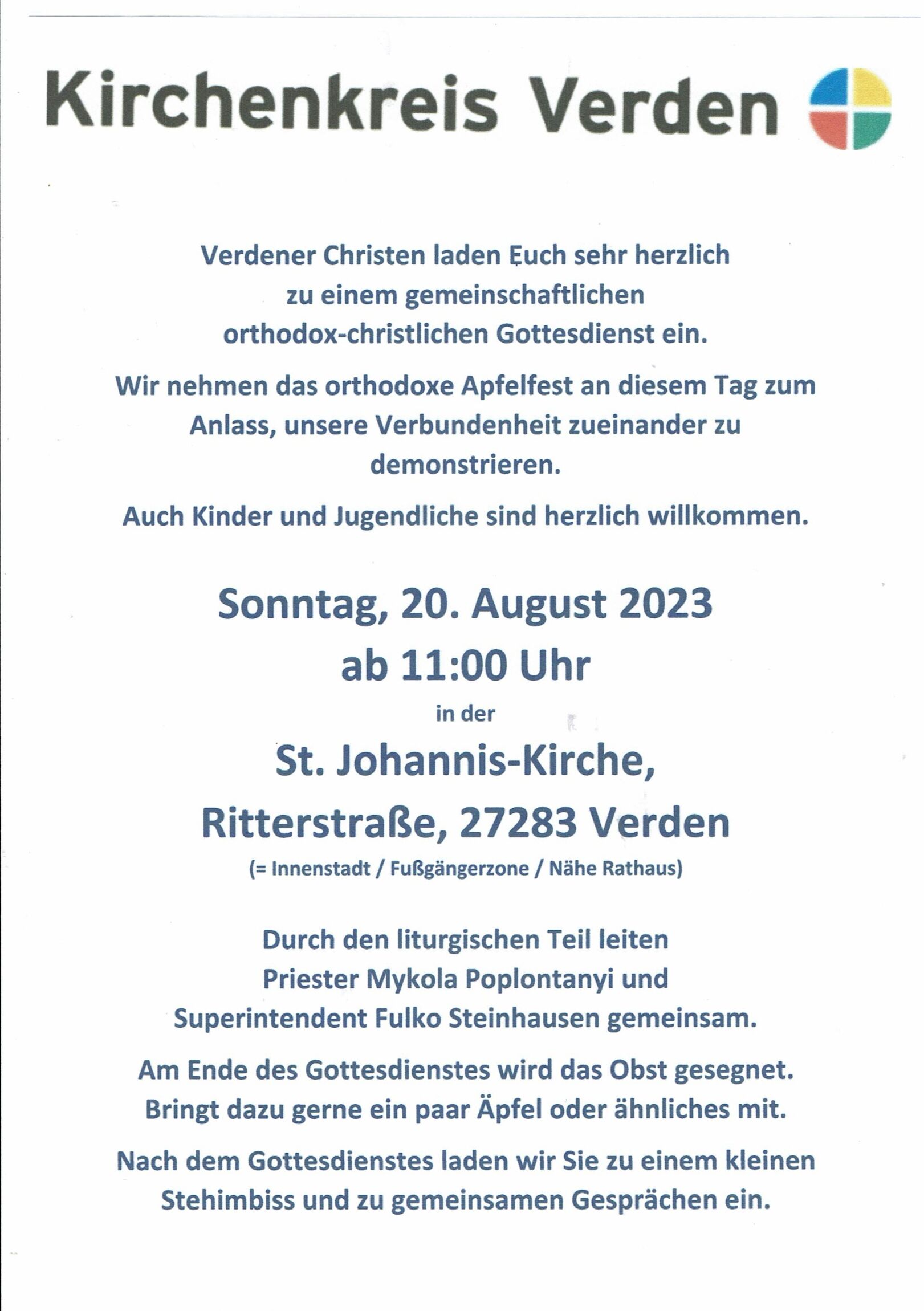 Kirchenkreis Verden

Verdener Christen laden Euch sehr herzlich zu einem gemeinschaftlichen orthodox-christlichen Gottesdienst ein.

Wir nehmen das orthodoxe Apfelfest an diesem Tag zum Anlass, unsere Verbundenheit zueinander zu demonstrieren.

Auch Kinder und Jugendliche sind herzlich willkommen.

Sonntag, 20. August 2023
ab 11:00 Uhr
in der
St. Johannis-Kirche,
Ritterstraße, 27283 Verden
(= Innenstadt / Fußgängerzone / Nähe Rathaus)

Durch den liturgischen Teil leiten Priester Mykola Poplontanyi und Superintendent Fulko Steinhausen gemeinsam.

Am Ende des Gottesdienstes wird das Obst gesegnet. Bringt dazu gerne ein paar Äpfel oder ähnliches mit.

Nach dem Gottesdienstes laden wir Sie zu einem kleinen Stehimbiss und zu gemeinsamen Gesprächen ein.